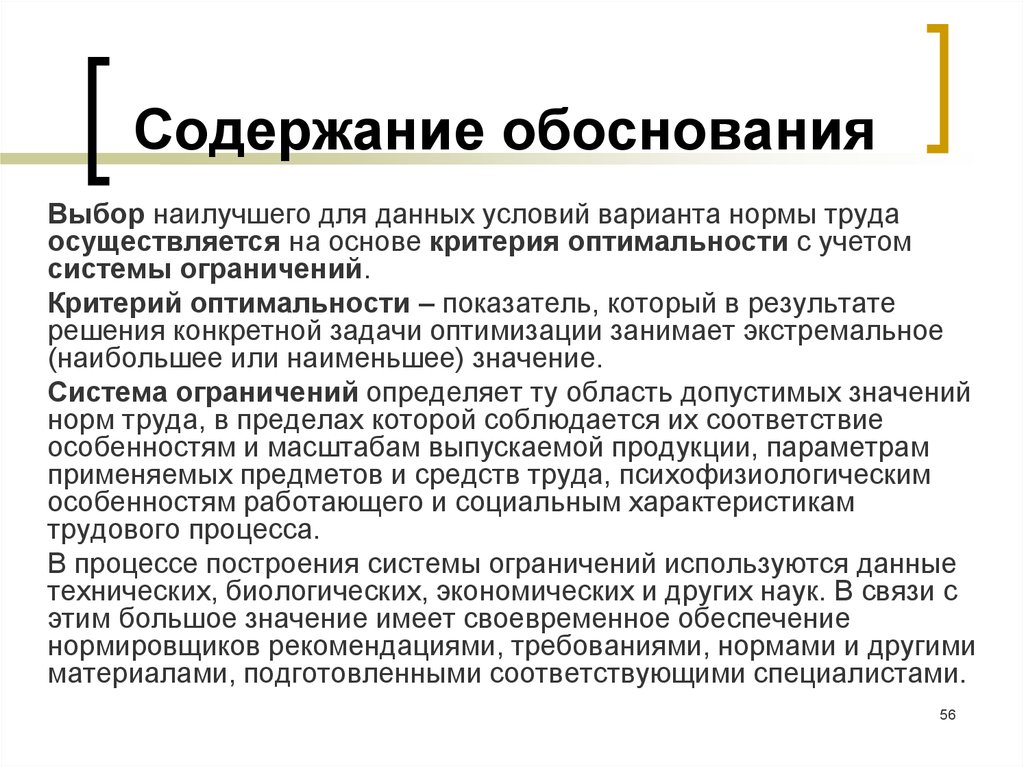 Содержание обоснования

Выбор наилучшего для данных условий варианта нормы труда осуществляется на основе критерия оптимальности с учетом системы ограничений.

Критерий оптимальности – показатель, который в результате решения конкретной задачи оптимизации занимает экстремальное (наибольшее или наименьшее) значение.

Система ограничений определяет ту область допустимых значений норм труда, в пределах которой соблюдается их соответствие особенностям и масштабам выпускаемой продукции, параметрам применяемых предметов и средств труда, психофизиологическим особенностям работающего и социальным характеристикам трудового процесса.

В процессе построения системы ограничений используются данные технических, биологических, экономических и других наук. В связи с этим большое значение имеет своевременное обеспечение нормировщиков рекомендациями, требованиями, нормами и другими материалами, подготовленными соответствующими специалистами.

56